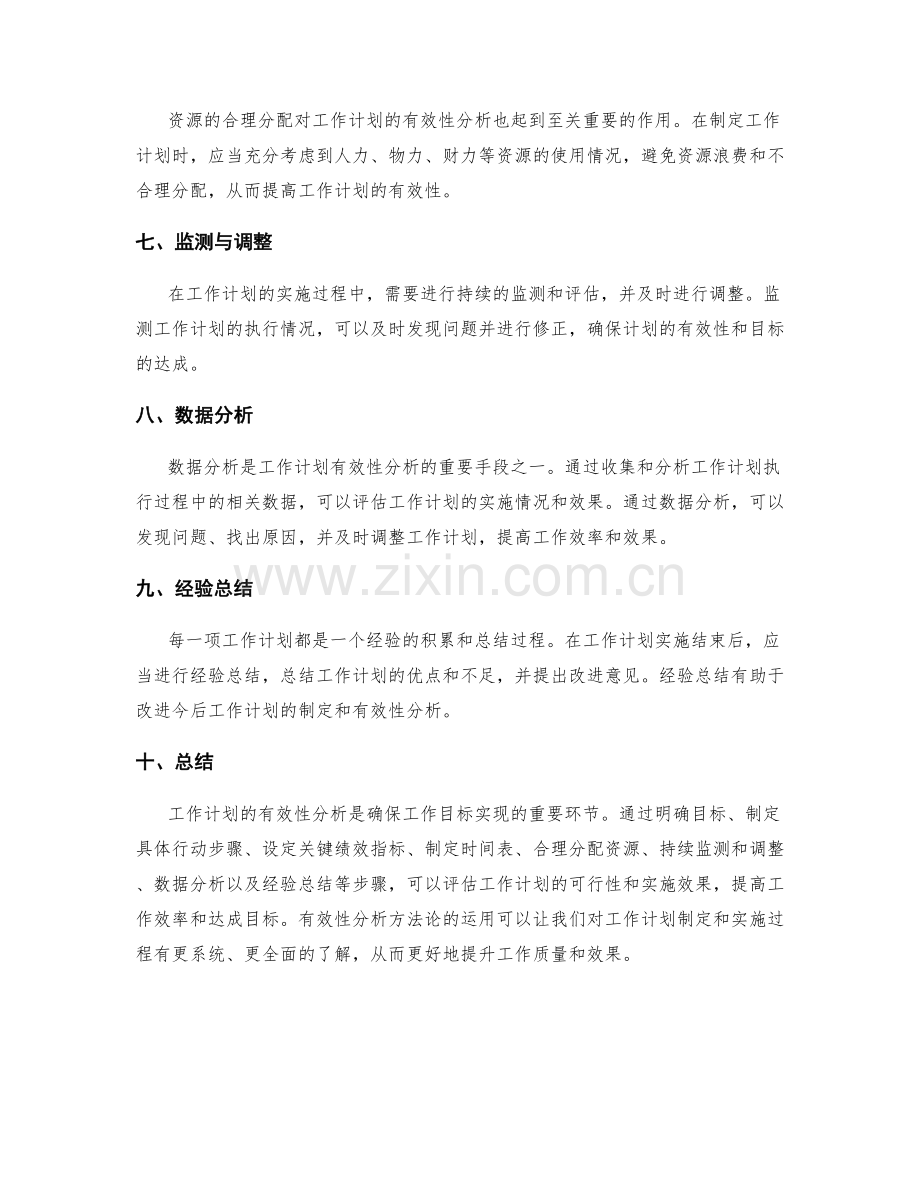 资源的合理分配对工作计划的有效性分析也起到至关重要的作用。在制定工作计划时，应当充分考虑到人力、物力、财力等资源的使用情况，避免资源浪费和不合理分配，从而提高工作计划的有效性。

七、监测与调整

在工作计划的实施过程中，需要进行持续的监测和评估，并及时进行调整。监测工作计划的执行情况，可以及时发现问题并进行修正，确保计划的有效性和目标的达成。

八、数据分析

数据分析是工作计划有效性分析的重要手段之一。通过收集和分析工作计划执行过程中的相关数据，可以评估工作计划的实施情况和效果。通过数据分析，可以发现问题、找出原因，并及时调整工作计划，提高工作效率和效果。

www.zixin.com.cn

九、经验总结

每一项工作计划都是一个经验的积累和总结过程。在工作计划实施结束后，应当进行经验总结，总结工作计划的优点和不足，并提出改进意见。经验总结有助于改进今后工作计划的制定和有效性分析。

十、总结

工作计划的有效性分析是确保工作目标实现的重要环节。通过明确目标、制定具体行动步骤、设定关键绩效指标、制定时间表、合理分配资源、持续监测和调整、数据分析以及经验总结等步骤，可以评估工作计划的可行性和实施效果，提高工作效率和达成目标。有效性分析方法论的运用可以让我们对工作计划制定和实施过程有更系统、更全面的了解，从而更好地提升工作质量和效果。